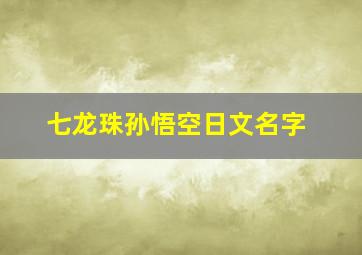 七龙珠孙悟空日文名字